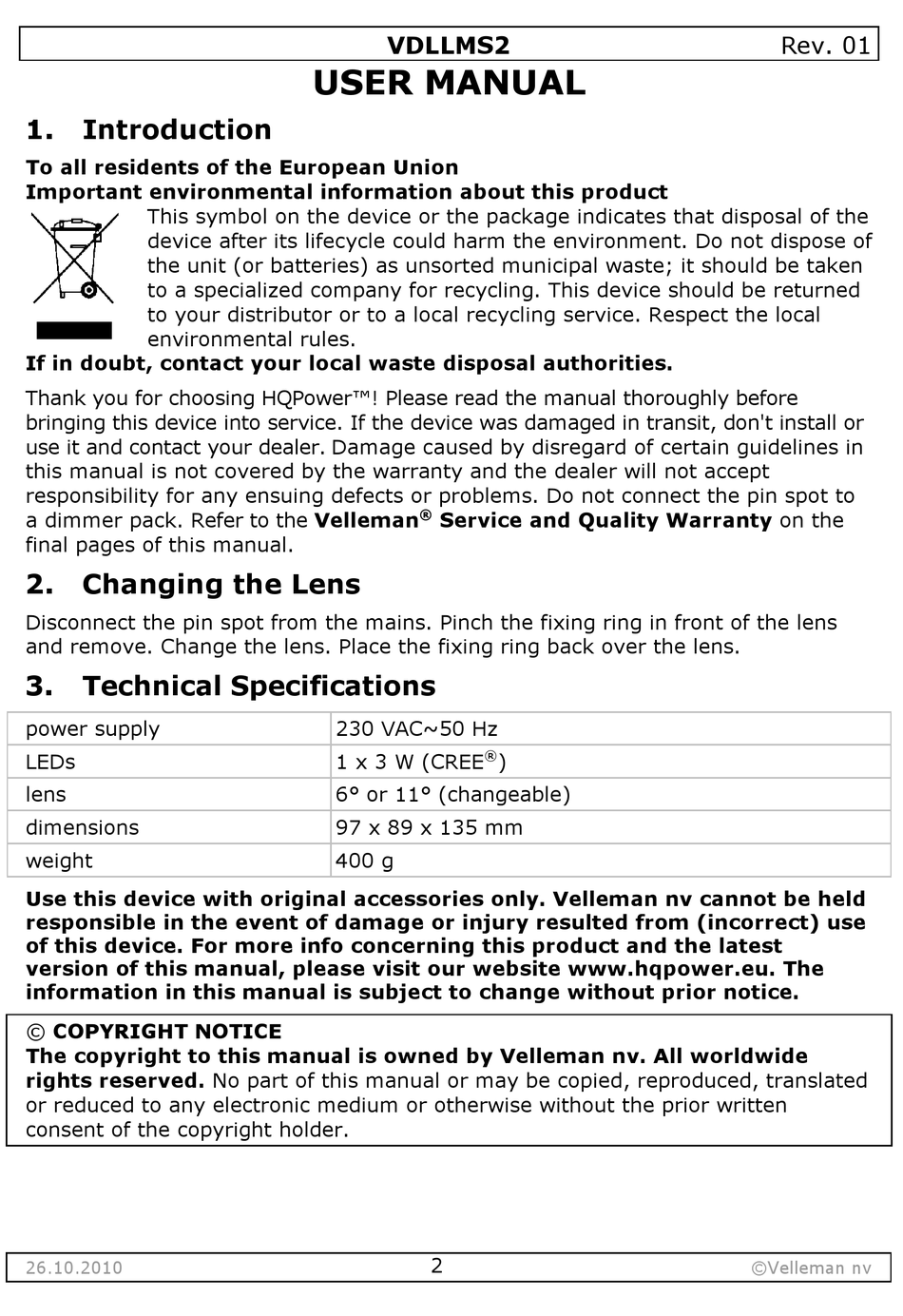 VDLLMS2 Rev. 01

USER MANUAL

1. Introduction

To all residents of the European Union
Important environmental information about this product

This symbol on the device or the package indicates that disposal of the device after its lifecycle could harm the environment. Do not dispose of the unit (or batteries) as unsorted municipal waste; it should be taken to a specialized company for recycling. This device should be returned to your distributor or to a local recycling service. Respect the local environmental rules.

If in doubt, contact your local waste disposal authorities.

Thank you for choosing HQPower™! Please read the manual thoroughly before bringing this device into service. If the device was damaged in transit, don't install or use it and contact your dealer. Damage caused by disregard of certain guidelines in this manual is not covered by the warranty and the dealer will not accept responsibility for any ensuing defects or problems. Do not connect the pin spot to a dimmer pack. Refer to the Velleman® Service and Quality Warranty on the final pages of this manual.

2. Changing the Lens

Disconnect the pin spot from the mains. Pinch the fixing ring in front of the lens and remove. Change the lens. Place the fixing ring back over the lens.

3. Technical Specifications

| power supply | 230 VAC~50 Hz |
|---|---|
| LEDs | 1 x 3 W (CREE®) |
| lens | 6° or 11° (changeable) |
| dimensions | 97 x 89 x 135 mm |
| weight | 400 g |

Use this device with original accessories only. Velleman nv cannot be held responsible in the event of damage or injury resulted from (incorrect) use of this device. For more info concerning this product and the latest version of this manual, please visit our website www.hqpower.eu. The information in this manual is subject to change without prior notice.

© COPYRIGHT NOTICE
The copyright to this manual is owned by Velleman nv. All worldwide rights reserved. No part of this manual or may be copied, reproduced, translated or reduced to any electronic medium or otherwise without the prior written consent of the copyright holder.

26.10.2010 2 ©Velleman nv